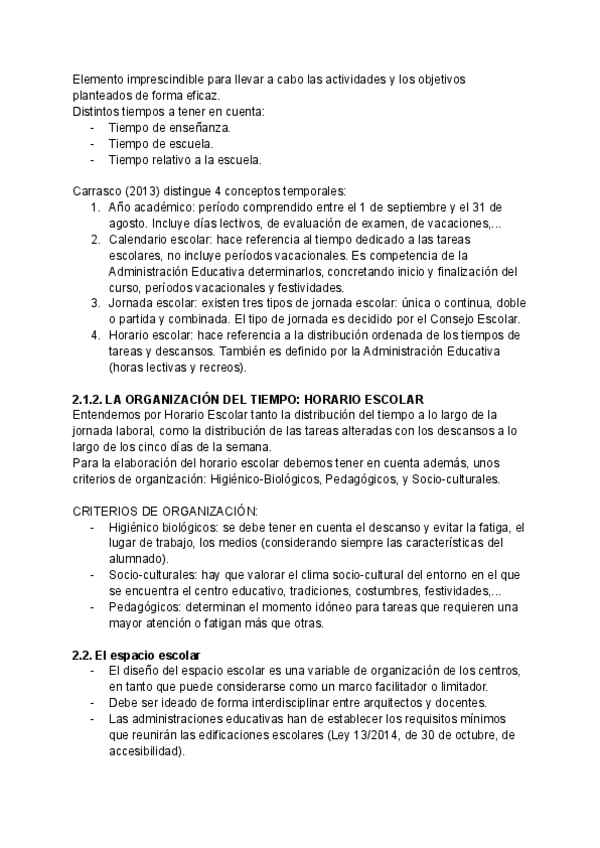 Elemento imprescindible para llevar a cabo las actividades y los objetivos planteados de forma eficaz.
Distintos tiempos a tener en cuenta:
- Tiempo de enseñanza.
- Tiempo de escuela.
- Tiempo relativo a la escuela.

Carrasco (2013) distingue 4 conceptos temporales:
1. Año académico: período comprendido entre el 1 de septiembre y el 31 de agosto. Incluye días lectivos, de evaluación de examen, de vacaciones,...
2. Calendario escolar: hace referencia al tiempo dedicado a las tareas escolares, no incluye períodos vacacionales. Es competencia de la Administración Educativa determinarlos, concretando inicio y finalización del curso, períodos vacacionales y festividades.
3. Jornada escolar: existen tres tipos de jornada escolar: única o continua, doble o partida y combinada. El tipo de jornada es decidido por el Consejo Escolar.
4. Horario escolar: hace referencia a la distribución ordenada de los tiempos de tareas y descansos. También es definido por la Administración Educativa (horas lectivas y recreos).

2.1.2. LA ORGANIZACIÓN DEL TIEMPO: HORARIO ESCOLAR
Entendemos por Horario Escolar tanto la distribución del tiempo a lo largo de la jornada laboral, como la distribución de las tareas alteradas con los descansos a lo largo de los cinco días de la semana.
Para la elaboración del horario escolar debemos tener en cuenta además, unos criterios de organización: Higiénico-Biológicos, Pedagógicos, y Socio-culturales.

CRITERIOS DE ORGANIZACIÓN:
- Higiénico biológicos: se debe tener en cuenta el descanso y evitar la fatiga, el lugar de trabajo, los medios (considerando siempre las características del alumnado).
- Socio-culturales: hay que valorar el clima socio-cultural del entorno en el que se encuentra el centro educativo, tradiciones, costumbres, festividades,...
- Pedagógicos: determinan el momento idóneo para tareas que requieren una mayor atención o fatigan más que otras.

2.2. El espacio escolar
- El diseño del espacio escolar es una variable de organización de los centros, en tanto que puede considerarse como un marco facilitador o limitador.
- Debe ser ideado de forma interdisciplinar entre arquitectos y docentes.
- Las administraciones educativas han de establecer los requisitos mínimos que reunirán las edificaciones escolares (Ley 13/2014, de 30 de octubre, de accesibilidad).